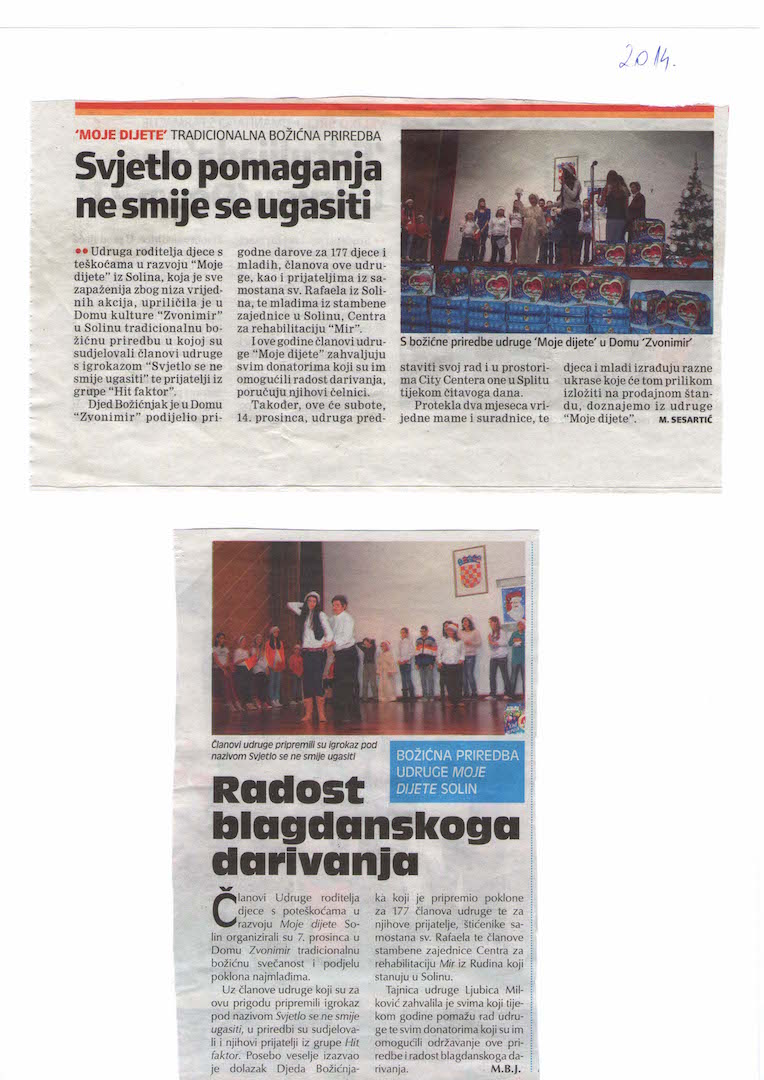 2014.

'MOJE DIJETE' TRADICIONALNA BOŽIĆNA PRIREDBA

Svjetlo pomaganja ne smije se ugasiti

Udruga roditelja djece s teškoćama u razvoju "Moje dijete" iz Solina, koja je sve zapaženija zbog niza vrijednih akcija, upriličila je u Domu kulture "Zvonimir" u Solinu tradicionalnu božićnu priredbu u kojoj su sudjelovali članovi udruge s igrokazom "Svjetlo se ne smije ugasiti" te prijatelji iz grupe "Hit faktor".

Djed Božićnjak je u Domu "Zvonimir" podijelio prigodne darove za 177 djece i mladih, članova ove udruge, kao i prijateljima iz samostana sv. Rafaela iz Solina, te mladima iz stambene zajednice u Solinu, Centra za rehabilitaciju "Mir".

I ove godine članovi udruge "Moje dijete" zahvaljuju svim donatorima koji su im omogućili radost darivanja, poručuju njihovi čelnici.

Također, ove će subote, 14. prosinca, udruga predstaviti svoj rad i u prostorima City Centera one u Splitu tijekom čitavoga dana.

Protekla dva mjeseca vrijedne mame i suradnice, te djeca i mladi izrađuju razne ukrase koje će tom prilikom izložiti na prodajnom štandu, doznajemo iz udruge "Moje dijete". M. SESARTIĆ

S božićne priredbe udruge 'Moje dijete' u Domu 'Zvonimir'

Članovi udruge pripremili su igrokaz pod nazivom Svjetlo se ne smije ugasiti

BOŽIĆNA PRIREDBA UDRUGE MOJE DIJETE SOLIN

Radost blagdanskoga darivanja

Članovi Udruge roditelja djece s poteškoćama u razvoju Moje dijete Solin organizirali su 7. prosinca u Domu Zvonimir tradicionalnu božićnu svečanost i podjelu poklona najmlađima.

Uz članove udruge koji su za ovu prigodu pripremili igrokaz pod nazivom Svjetlo se ne smije ugasiti, u priredbi su sudjelovali i njihovi prijatelji iz grupe Hit faktor. Posebo veselje izazvao je dolazak Djeda Božićnjaka koji je pripremio poklone za 177 članova udruge te za njihove prijatelje, štićenike samostana sv. Rafaela te članove stambene zajednice Centra za rehabilitaciju Mir iz Rudina koji stanuju u Solinu.

Tajnica udruge Ljubica Milković zahvalila je svima koji tijekom godine pomažu rad udruge te svim donatorima koji su im omogućili održavanje ove priredbe i radost blagdanskoga darivanja. M.B.J.